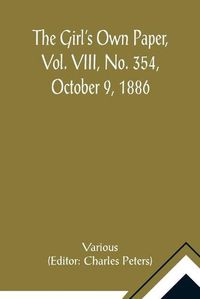 The Girl's Own Paper, Vol. VIII, No. 354, October 9, 1886

Various
(Editor: Charles Peters)